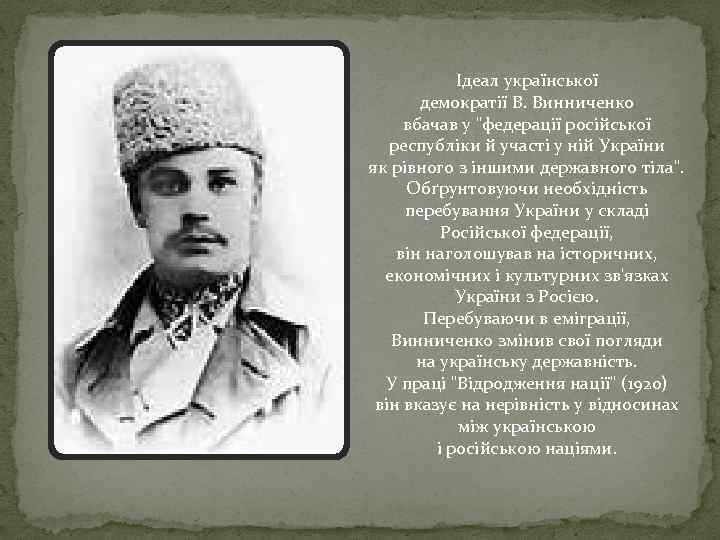 Ідеал української демократії В. Винниченко вбачав у "федерації російської республіки й участі у ній України як рівного з іншими державного тіла". Обґрунтовуючи необхідність перебування України у складі Російської федерації, він наголошував на історичних, економічних і культурних зв'язках України з Росією. Перебуваючи в еміграції, Винниченко змінив свої погляди на українську державність. У праці "Відродження нації" (1920) він вказує на нерівність у відносинах між українською і російською націями.